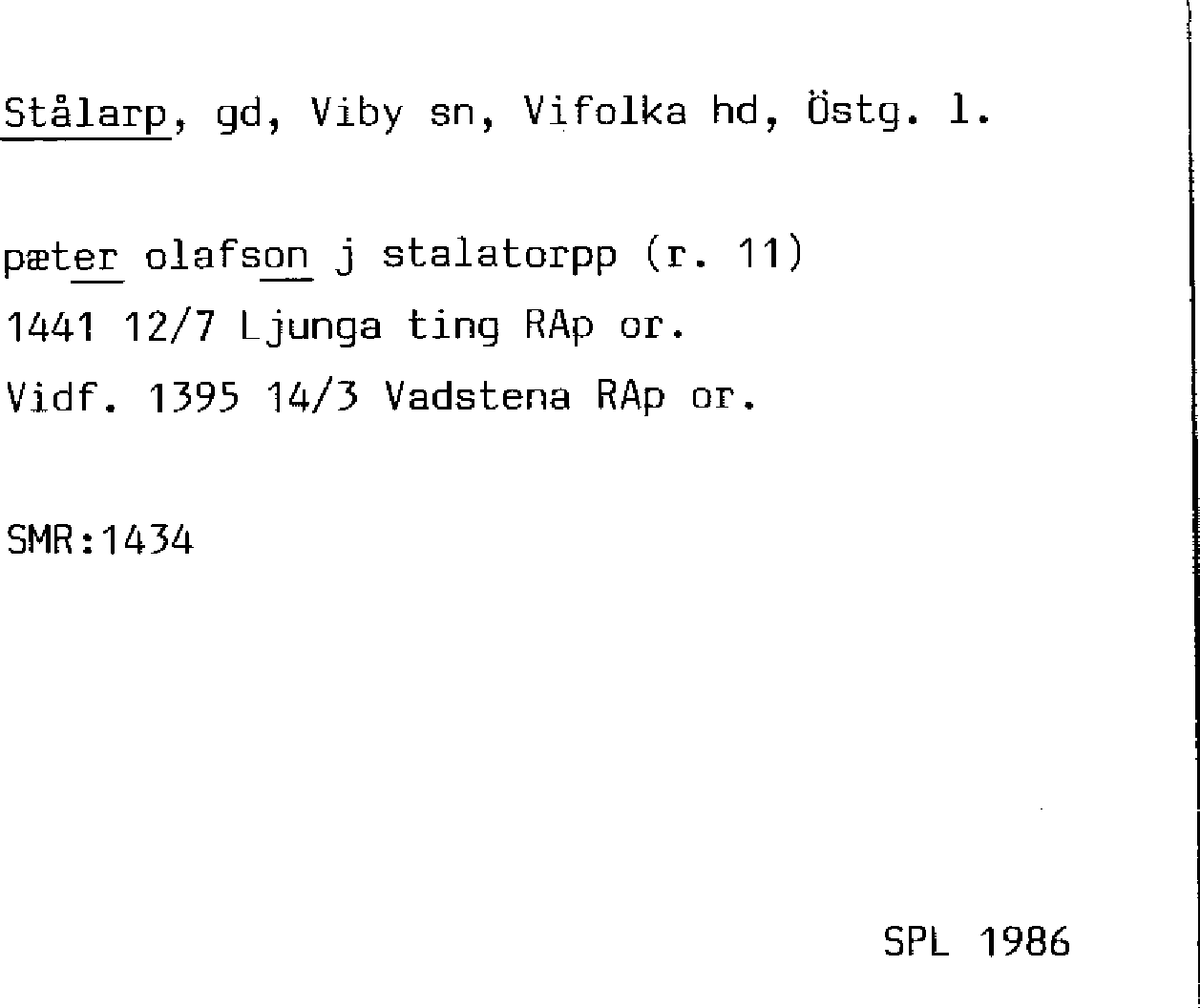 Stålarp, gd, Viby sn, Vifolka hd, Östg. l.

pæter olafson j stalatorpp (r. 11)
1441 12/7 Ljunga ting RAp or.
Vidf. 1395 14/3 Vadstena RAp or.

SMR:1434

SPL 1986